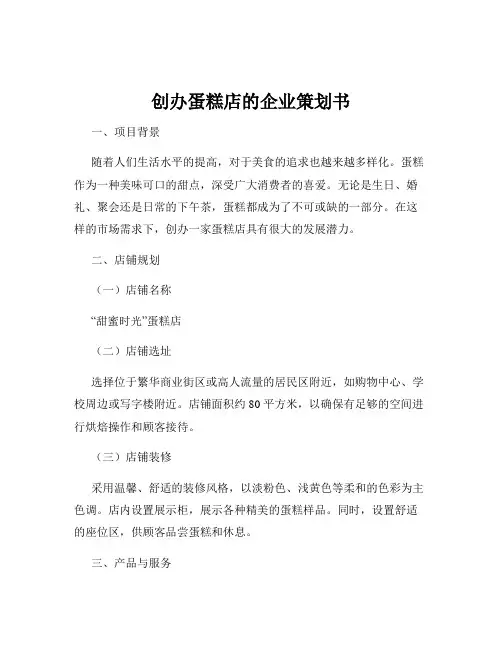 创办蛋糕店的企业策划书

一、项目背景

随着人们生活水平的提高，对于美食的追求也越来越多样化。蛋糕作为一种美味可口的甜点，深受广大消费者的喜爱。无论是生日、婚礼、聚会还是日常的下午茶，蛋糕都成为了不可或缺的一部分。在这样的市场需求下，创办一家蛋糕店具有很大的发展潜力。

二、店铺规划

（一）店铺名称

“甜蜜时光”蛋糕店

（二）店铺选址

选择位于繁华商业街区或高人流量的居民区附近，如购物中心、学校周边或写字楼附近。店铺面积约 80 平方米，以确保有足够的空间进行烘焙操作和顾客接待。

（三）店铺装修

采用温馨、舒适的装修风格，以淡粉色、浅黄色等柔和的色彩为主色调。店内设置展示柜，展示各种精美的蛋糕样品。同时，设置舒适的座位区，供顾客品尝蛋糕和休息。

三、产品与服务